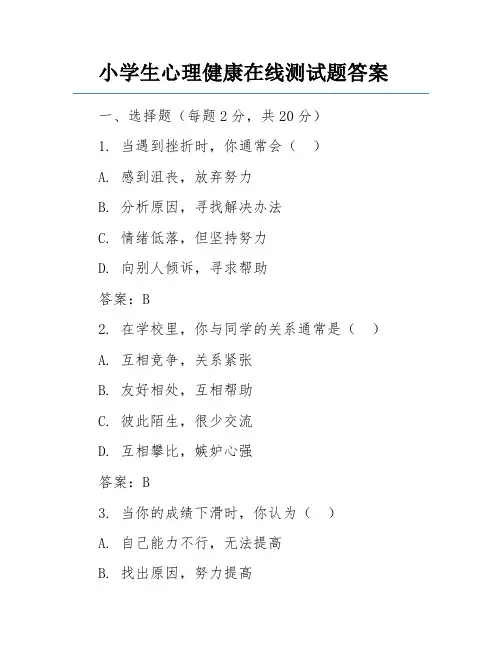 小学生心理健康在线测试题答案

一、选择题（每题 2 分，共 20 分）

1. 当遇到挫折时，你通常会（ ）

A. 感到沮丧，放弃努力

B. 分析原因，寻找解决办法

C. 情绪低落，但坚持努力

D. 向别人倾诉，寻求帮助

答案：B

2. 在学校里，你与同学的关系通常是（ ）

A. 互相竞争，关系紧张

B. 友好相处，互相帮助

C. 彼此陌生，很少交流

D. 互相攀比，嫉妒心强

答案：B

3. 当你的成绩下滑时，你认为（ ）

A. 自己能力不行，无法提高

B. 找出原因，努力提高